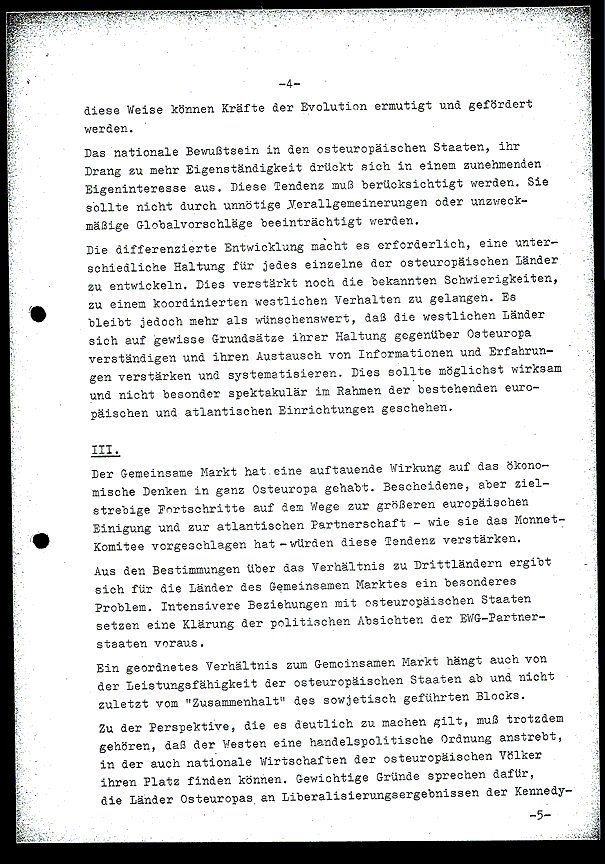 -4-

diese Weise können Kräfte der Evolution ermutigt und gefördert werden.

Das nationale Bewußtsein in den osteuropäischen Staaten, ihr Drang zu mehr Eigenständigkeit drückt sich in einem zunehmenden Eigeninteresse aus. Diese Tendenz muß berücksichtigt werden. Sie sollte nicht durch unnötige Verallgemeinerungen oder unzweckmäßige Globalvorschläge beeinträchtigt werden.

Die differenzierte Entwicklung macht es erforderlich, eine unterschiedliche Haltung für jedes einzelne der osteuropäischen Länder zu entwickeln. Dies verstärkt noch die bekannten Schwierigkeiten, zu einem koordinierten westlichen Verhalten zu gelangen. Es bleibt jedoch mehr als wünschenswert, daß die westlichen Länder sich auf gewisse Grundsätze ihrer Haltung gegenüber Osteuropa verständigen und ihren Austausch von Informationen und Erfahrungen verstärken und systematisieren. Dies sollte möglichst wirksam und nicht besonder spektakulär im Rahmen der bestehenden europäischen und atlantischen Einrichtungen geschehen.

III.

Der Gemeinsame Markt hat eine auftauende Wirkung auf das ökonomische Denken in ganz Osteuropa gehabt. Bescheidene, aber zielstrebige Fortschritte auf dem Wege zur größeren europäischen Einigung und zur atlantischen Partnerschaft - wie sie das Monnet-Komitee vorgeschlagen hat - würden diese Tendenz verstärken.

Aus den Bestimmungen über das Verhältnis zu Drittländern ergibt sich für die Länder des Gemeinsamen Marktes ein besonderes Problem. Intensivere Beziehungen mit osteuropäischen Staaten setzen eine Klärung der politischen Absichten der EWG-Partnerstaaten voraus.

Ein geordnetes Verhältnis zum Gemeinsamen Markt hängt auch von der Leistungsfähigkeit der osteuropäischen Staaten ab und nicht zuletzt vom "Zusammenhalt" des sowjetisch geführten Blocks.

Zu der Perspektive, die es deutlich zu machen gilt, muß trotzdem gehören, daß der Westen eine handelspolitische Ordnung anstrebt, in der auch nationale Wirtschaften der osteuropäischen Völker ihren Platz finden können. Gewichtige Gründe sprechen dafür, die Länder Osteuropas an Liberalisierungsergebnissen der Kennedy-

-5-